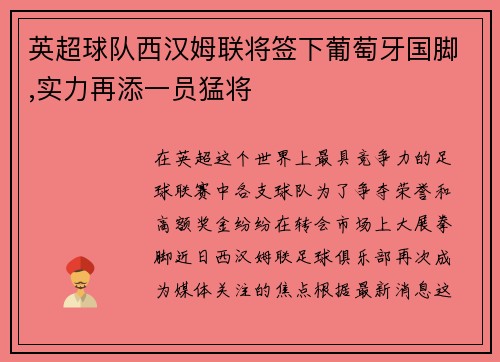 英超球队西汉姆联将签下葡萄牙国脚,实力再添一员猛将

在英超这个世界上最具竞争力的足球联赛中各支球队为了争夺荣誉和高额奖金纷纷在转会市场上大展拳脚近日西汉姆联足球俱乐部再次成为媒体关注的焦点根据最新消息这